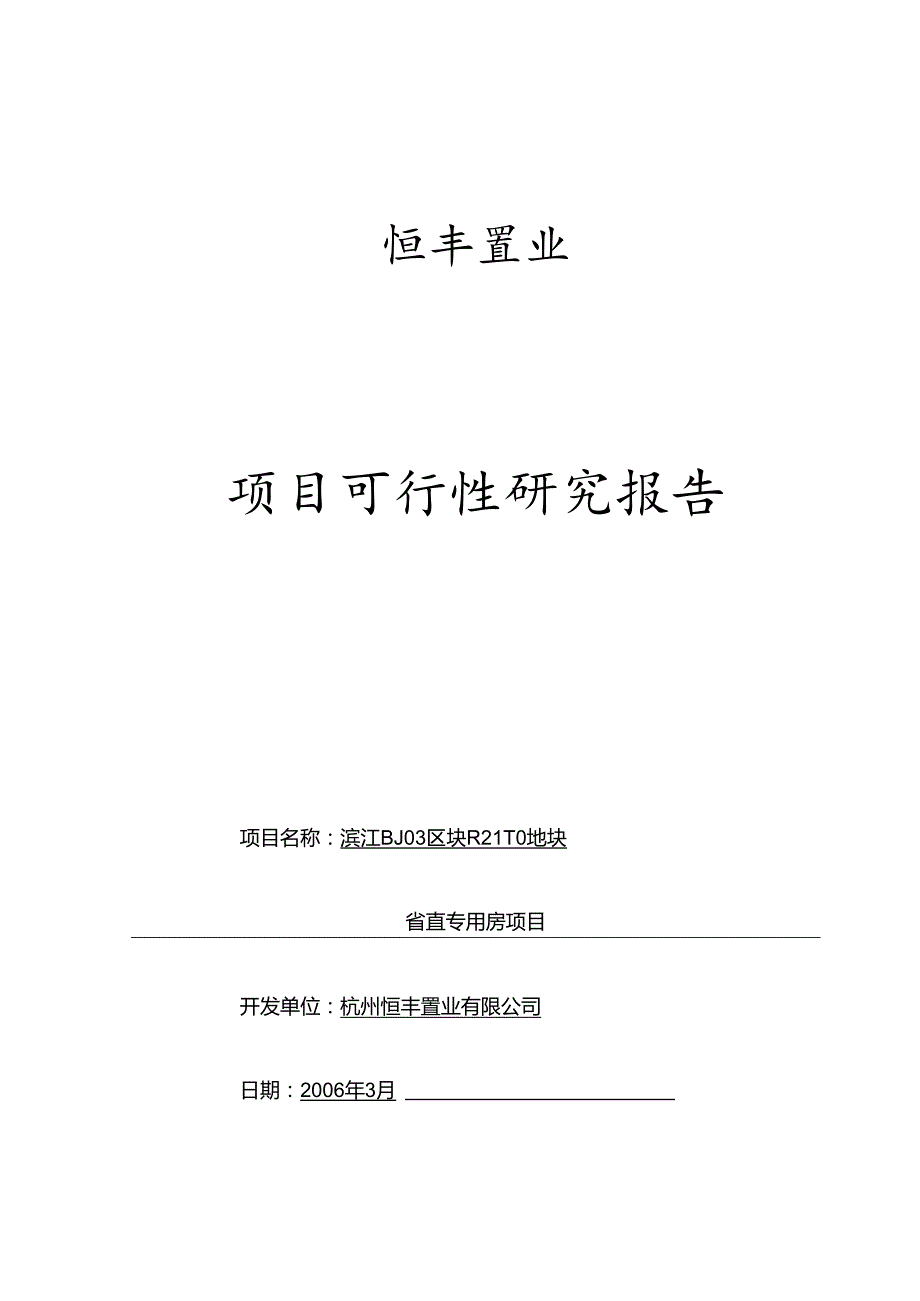 恒丰置业

项目可行性研究报告

项目名称：滨江BJ03区块R21T0地块

省直专用房项目

开发单位：杭州恒丰置业有限公司

日期：2006年3月